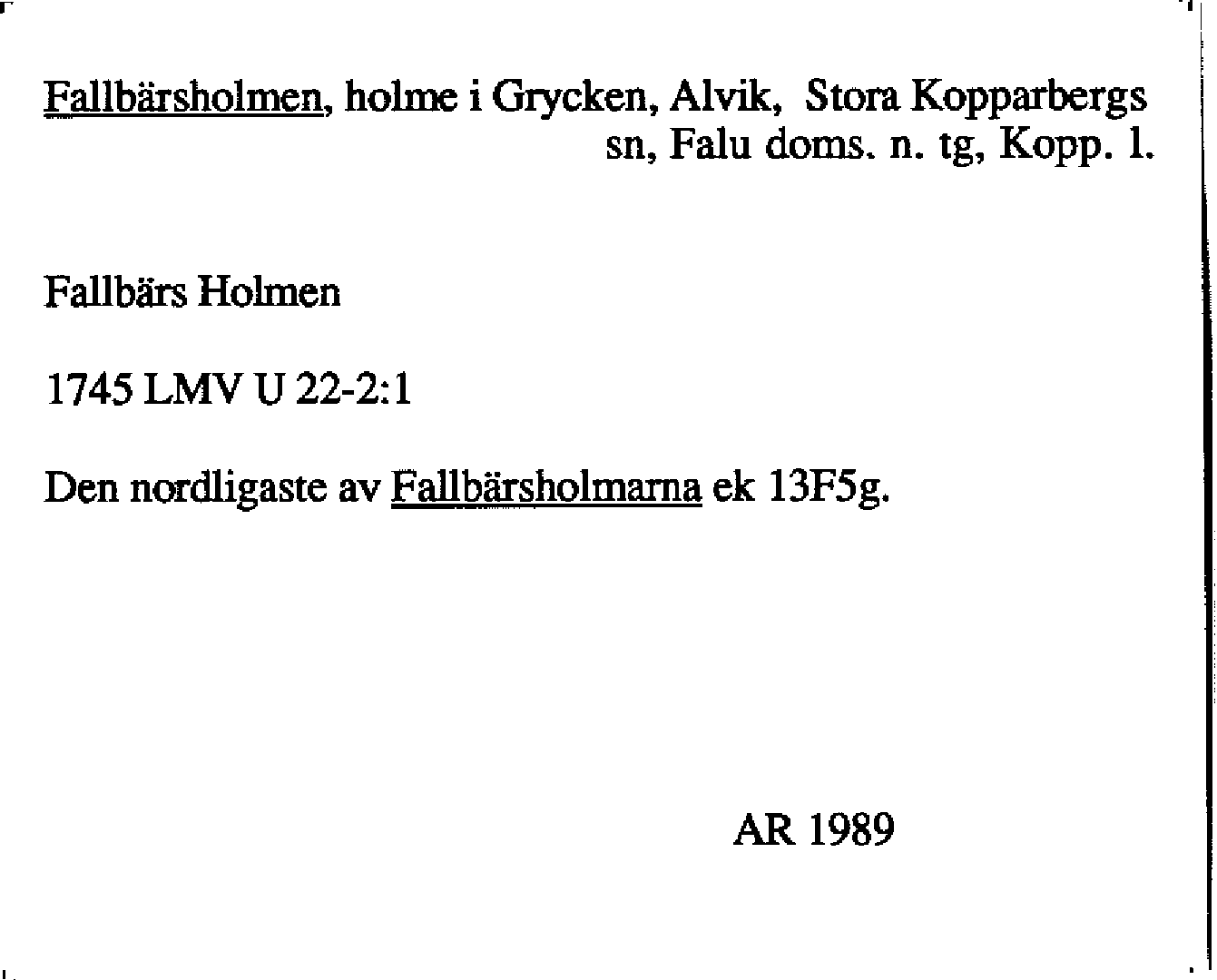 Fallbärsholmen, holme i Grycken, Alvik, Stora Kopparbergs sn, Falu doms. n. tg, Kopp. l.

Fallbärs Holmen

1745 LMV U 22-2:1

Den nordligaste av Fallbärsholmarna ek 13F5g.

AR 1989